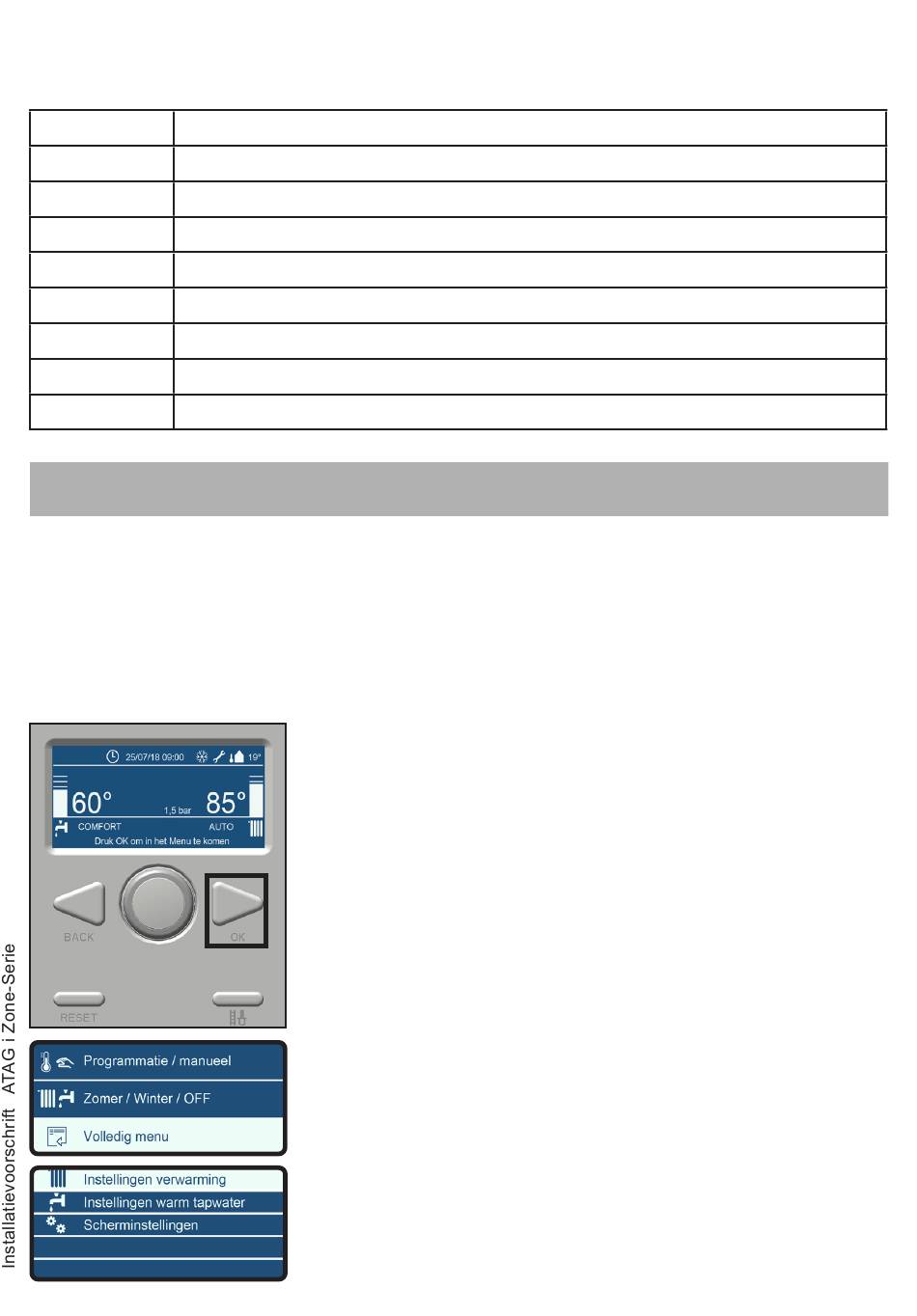 25/07/18 09:00

19°

60°

1,5 bar

85°

COMFORT

AUTO

Druk OK om in het Menu te komen

BACK

OK

RESET

Programmatie / manueel

Zomer / Winter / OFF

Volledig menu

Instellingen verwarming

Instellingen warm tapwater

Scherminstellingen

Installatievoorschrift ATAG i Zone-Serie